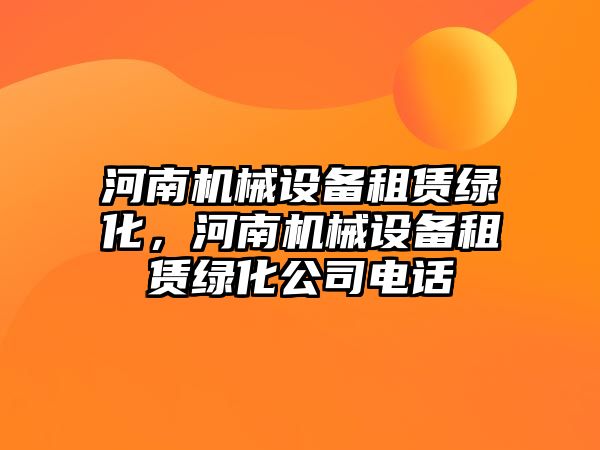 河南机械设备租赁绿化，河南机械设备租赁绿化公司电话